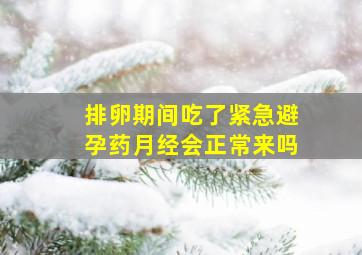 排卵期间吃了紧急避孕药月经会正常来吗